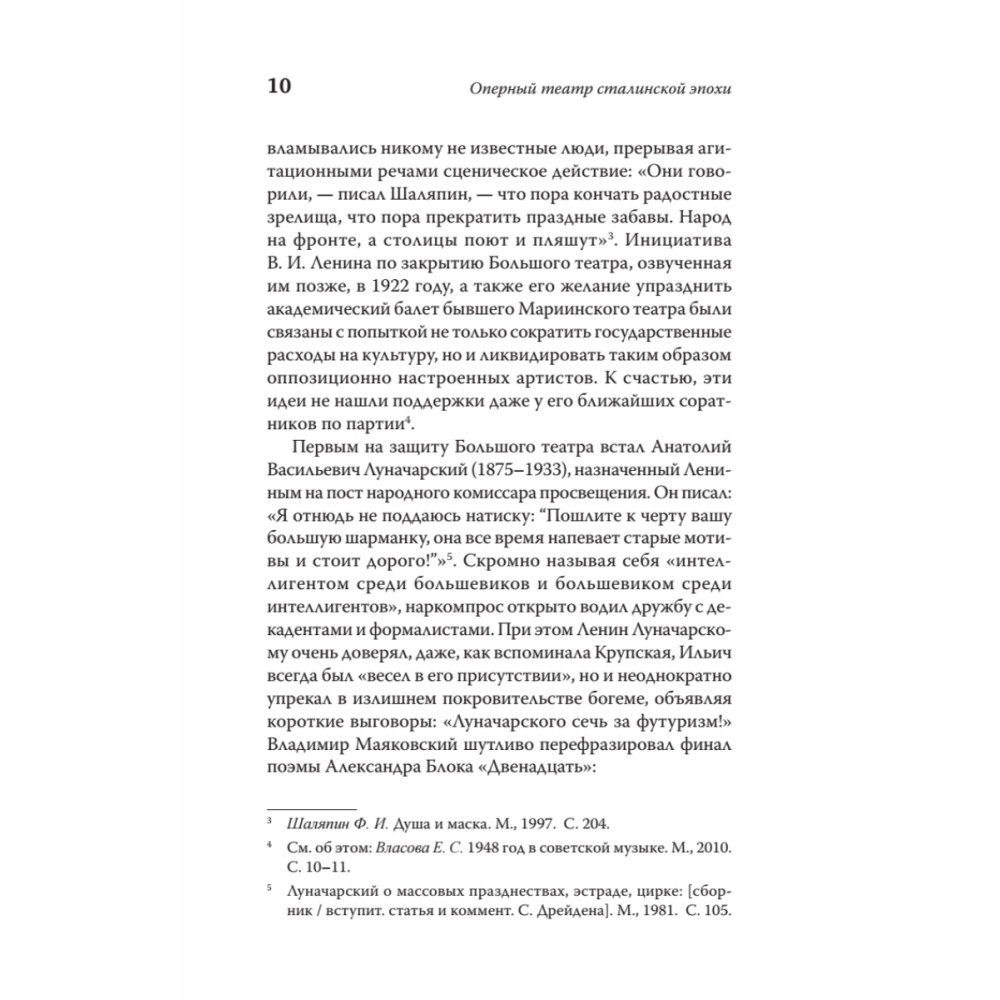 10 Оперный театр сталинской эпохи

вламывались никому не известные люди, прерывая агитационными речами сценическое действие: «Они говорили, — писал Шаляпин, — что пора кончать радостные зрелища, что пора прекратить праздные забавы. Народ на фронте, а столицы поют и пляшут»$^3$. Инициатива В. И. Ленина по закрытию Большого театра, озвученная им позже, в 1922 году, а также его желание упразднить академический балет бывшего Мариинского театра были связаны с попыткой не только сократить государственные расходы на культуру, но и ликвидировать таким образом оппозиционно настроенных артистов. К счастью, эти идеи не нашли поддержки даже у его ближайших соратников по партии$^4$.

Первым на защиту Большого театра встал Анатолий Васильевич Луначарский (1875–1933), назначенный Лениным на пост народного комиссара просвещения. Он писал: «Я отнюдь не поддаюсь натиску: “Пошлите к черту вашу большую шарманку, она все время напевает старые мотивы и стоит дорого!”»$^5$. Скромно называя себя «интеллигентом среди большевиков и большевиком среди интеллигентов», наркомпрос открыто водил дружбу с декадентами и формалистами. При этом Ленин Луначарскому очень доверял, даже, как вспоминала Крупская, Ильич всегда был «весел в его присутствии», но и неоднократно упрекал в излишнем покровительстве богеме, объявляя короткие выговоры: «Луначарского сечь за футуризм!» Владимир Маяковский шутливо перефразировал финал поэмы Александра Блока «Двенадцать»:

$^3$ Шаляпин Ф. И. Душа и маска. М., 1997. С. 204.

$^4$ См. об этом: Власова Е. С. 1948 год в советской музыке. М., 2010. С. 10–11.

$^5$ Луначарский о массовых празднествах, эстраде, цирке: [сборник / вступит. статья и коммент. С. Дрейдена]. М., 1981. С. 105.